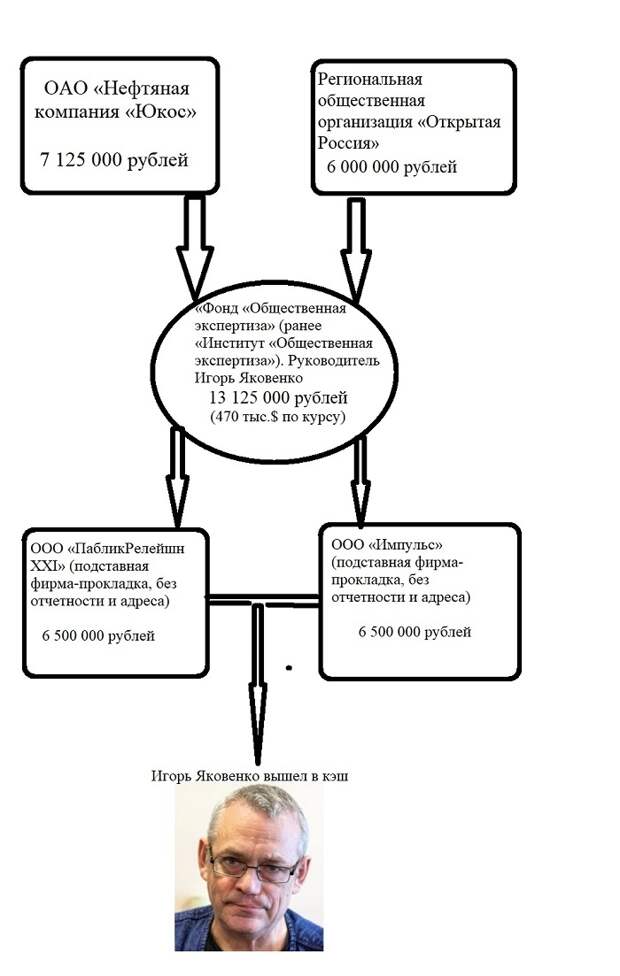 ОАО «Нефтяная компания «Юкос»

7 125 000 рублей

Региональная общественная организация «Открытая Россия»

6 000 000 рублей

«Фонд «Общественная экспертиза» (ранее «Институт «Общественная экспертиза»). Руководитель Игорь Яковенко

13 125 000 рублей

(470 тыс.$ по курсу)

ООО «ПабликРелейшн XXI» (подставная фирма-прокладка, без отчетности и адреса)

6 500 000 рублей

ООО «Импульс» (подставная фирма-прокладка, без отчетности и адреса)

6 500 000 рублей

Игорь Яковенко вышел в кэш